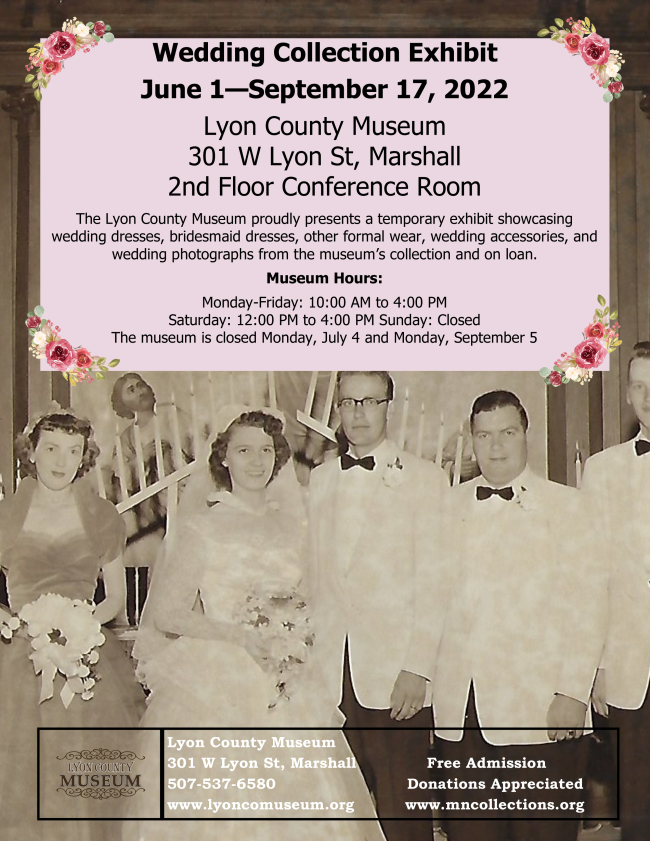 Wedding Collection Exhibit
June 1—September 17, 2022

Lyon County Museum
301 W Lyon St, Marshall
2nd Floor Conference Room

The Lyon County Museum proudly presents a temporary exhibit showcasing wedding dresses, bridesmaid dresses, other formal wear, wedding accessories, and wedding photographs from the museum's collection and on loan.

Museum Hours:

Monday-Friday: 10:00 AM to 4:00 PM
Saturday: 12:00 PM to 4:00 PM Sunday: Closed
The museum is closed Monday, July 4 and Monday, September 5

LYON COUNTY
MUSEUM

Lyon County Museum
301 W Lyon St, Marshall
507-537-6580
www.lyoncomuseum.org

Free Admission
Donations Appreciated
www.mncollections.org